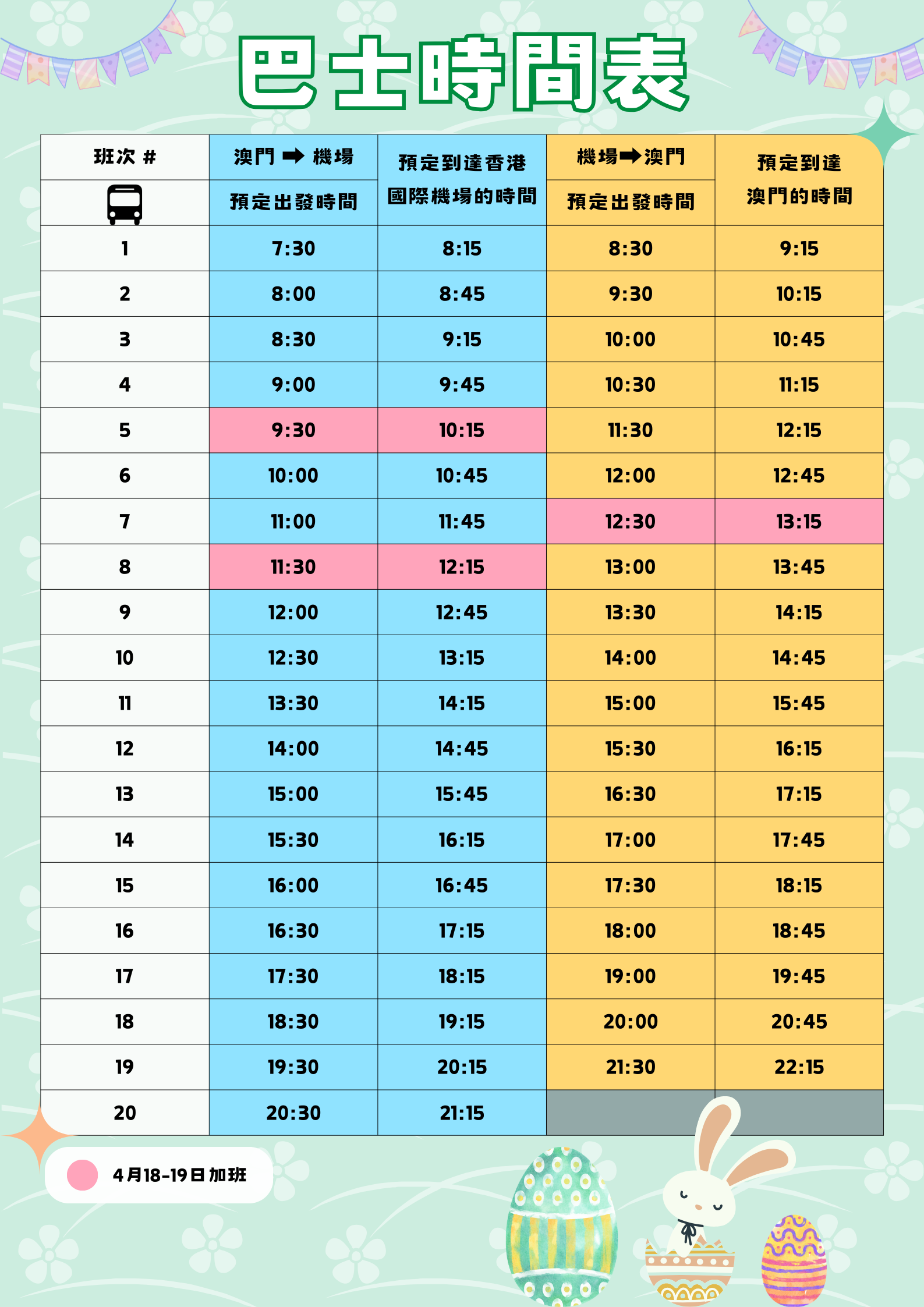 巴士時間表

| 班次 # | 澳門 ➡ 機場 預定出發時間 | 預定到達香港國際機場的時間 | 機場➡澳門 預定出發時間 | 預定到達澳門的時間 |
|---|---|---|---|---|
| 1 | 7:30 | 8:15 | 8:30 | 9:15 |
| 2 | 8:00 | 8:45 | 9:30 | 10:15 |
| 3 | 8:30 | 9:15 | 10:00 | 10:45 |
| 4 | 9:00 | 9:45 | 10:30 | 11:15 |
| 5 | 9:30 | 10:15 | 11:30 | 12:15 |
| 6 | 10:00 | 10:45 | 12:00 | 12:45 |
| 7 | 11:00 | 11:45 | 12:30 | 13:15 |
| 8 | 11:30 | 12:15 | 13:00 | 13:45 |
| 9 | 12:00 | 12:45 | 13:30 | 14:15 |
| 10 | 12:30 | 13:15 | 14:00 | 14:45 |
| 11 | 13:30 | 14:15 | 15:00 | 15:45 |
| 12 | 14:00 | 14:45 | 15:30 | 16:15 |
| 13 | 15:00 | 15:45 | 16:30 | 17:15 |
| 14 | 15:30 | 16:15 | 17:00 | 17:45 |
| 15 | 16:00 | 16:45 | 17:30 | 18:15 |
| 16 | 16:30 | 17:15 | 18:00 | 18:45 |
| 17 | 17:30 | 18:15 | 19:00 | 19:45 |
| 18 | 18:30 | 19:15 | 20:00 | 20:45 |
| 19 | 19:30 | 20:15 | 21:30 | 22:15 |
| 20 | 20:30 | 21:15 | | |

4月18-19日加班